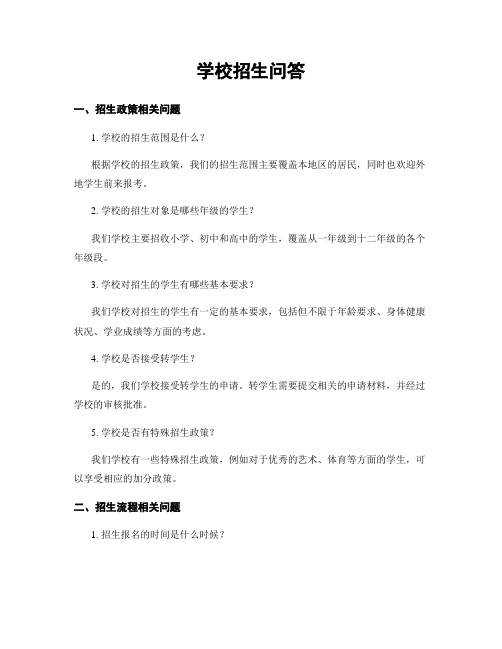 学校招生问答

一、招生政策相关问题

1. 学校的招生范围是什么？

根据学校的招生政策，我们的招生范围主要覆盖本地区的居民，同时也欢迎外地学生前来报考。

2. 学校的招生对象是哪些年级的学生？

我们学校主要招收小学、初中和高中的学生，覆盖从一年级到十二年级的各个年级段。

3. 学校对招生的学生有哪些基本要求？

我们学校对招生的学生有一定的基本要求，包括但不限于年龄要求、身体健康状况、学业成绩等方面的考虑。

4. 学校是否接受转学生？

是的，我们学校接受转学生的申请。转学生需要提交相关的申请材料，并经过学校的审核批准。

5. 学校是否有特殊招生政策？

我们学校有一些特殊招生政策，例如对于优秀的艺术、体育等方面的学生，可以享受相应的加分政策。

二、招生流程相关问题

1. 招生报名的时间是什么时候？